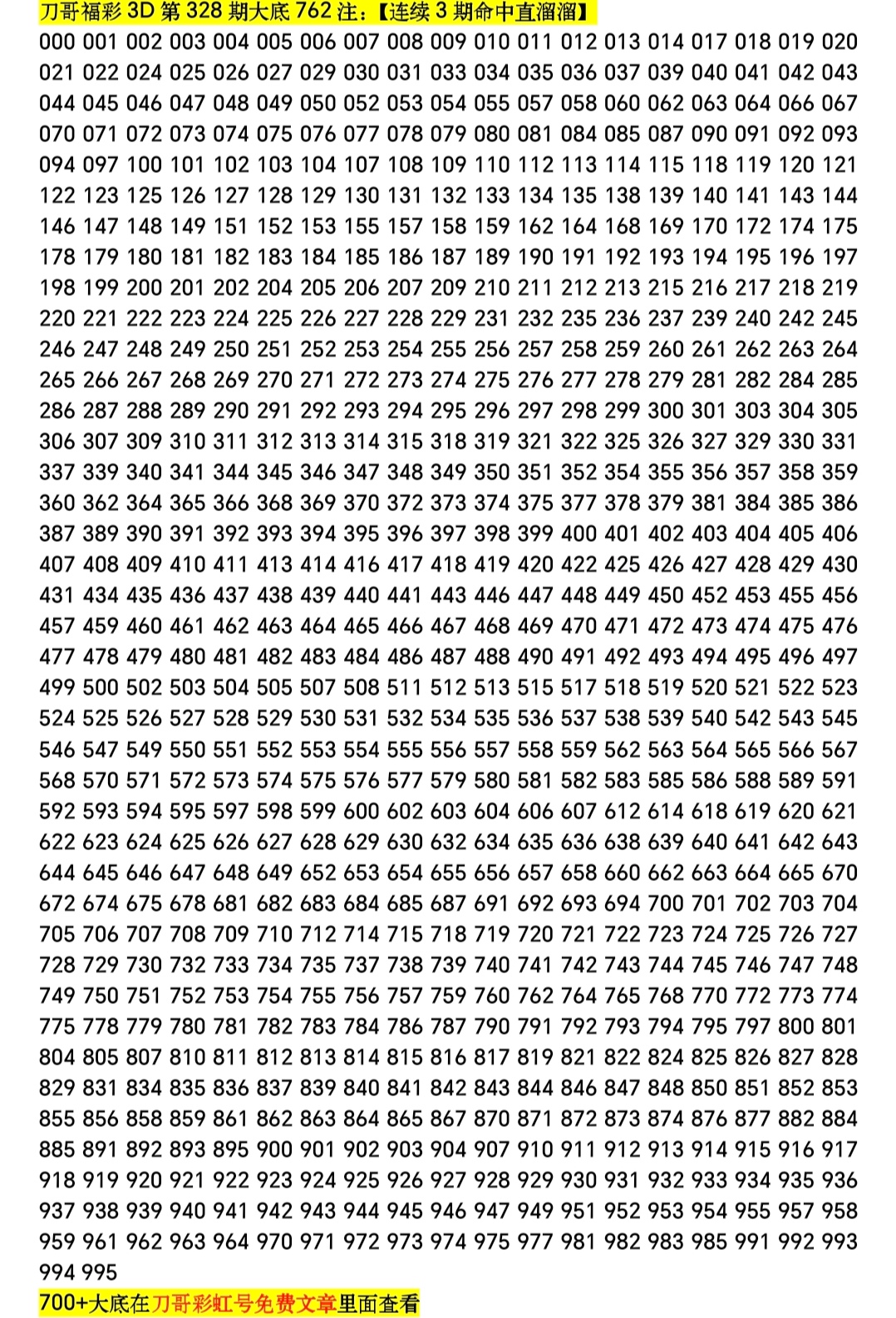 刀哥福彩 3D 第 328 期大底 762 注:【连续 3 期命中直溜溜】

000 001 002 003 004 005 006 007 008 009 010 011 012 013 014 017 018 019 020 021 022 024 025 026 027 029 030 031 033 034 035 036 037 039 040 041 042 043 044 045 046 047 048 049 050 052 053 054 055 057 058 060 062 063 064 066 067 070 071 072 073 074 075 076 077 078 079 080 081 084 085 087 090 091 092 093 094 097 100 101 102 103 104 107 108 109 110 112 113 114 115 118 119 120 121 122 123 125 126 127 128 129 130 131 132 133 134 135 138 139 140 141 143 144 146 147 148 149 151 152 153 155 157 158 159 162 164 168 169 170 172 174 175 178 179 180 181 182 183 184 185 186 187 189 190 191 192 193 194 195 196 197 198 199 200 201 202 204 205 206 207 209 210 211 212 213 215 216 217 218 219 220 221 222 223 224 225 226 227 228 229 231 232 235 236 237 239 240 242 245 246 247 248 249 250 251 252 253 254 255 256 257 258 259 260 261 262 263 264 265 266 267 268 269 270 271 272 273 274 275 276 277 278 279 281 282 284 285 286 287 288 289 290 291 292 293 294 295 296 297 298 299 300 301 303 304 305 306 307 309 310 311 312 313 314 315 318 319 321 322 325 326 327 329 330 331 337 339 340 341 344 345 346 347 348 349 350 351 352 354 355 356 357 358 359 360 362 364 365 366 368 369 370 372 373 374 375 377 378 379 381 384 385 386 387 389 390 391 392 393 394 395 396 397 398 399 400 401 402 403 404 405 406 407 408 409 410 411 413 414 416 417 418 419 420 422 425 426 427 428 429 430 431 434 435 436 437 438 439 440 441 443 446 447 448 449 450 452 453 455 456 457 459 460 461 462 463 464 465 466 467 468 469 470 471 472 473 474 475 476 477 478 479 480 481 482 483 484 486 487 488 490 491 492 493 494 495 496 497 499 500 502 503 504 505 507 508 511 512 513 515 517 518 519 520 521 522 523 524 525 526 527 528 529 530 531 532 534 535 536 537 538 539 540 542 543 545 546 547 549 550 551 552 553 554 555 556 557 558 559 562 563 564 565 566 567 568 570 571 572 573 574 575 576 577 579 580 581 582 583 585 586 588 589 591 592 593 594 595 597 598 599 600 602 603 604 606 607 612 614 618 619 620 621 622 623 624 625 626 627 628 629 630 632 634 635 636 638 639 640 641 642 643 644 645 646 647 648 649 652 653 654 655 656 657 658 660 662 663 664 665 670 672 674 675 678 681 682 683 684 685 687 691 692 693 694 700 701 702 703 704 705 706 707 708 709 710 712 714 715 718 719 720 721 722 723 724 725 726 727 728 729 730 732 733 734 735 737 738 739 740 741 742 743 744 745 746 747 748 749 750 751 752 753 754 755 756 757 759 760 762 764 765 768 770 772 773 774 775 778 779 780 781 782 783 784 786 787 790 791 792 793 794 795 797 800 801 804 805 807 810 811 812 813 814 815 816 817 819 821 822 824 825 826 827 828 829 831 834 835 836 837 839 840 841 842 843 844 846 847 848 850 851 852 853 855 856 858 859 861 862 863 864 865 867 870 871 872 873 874 876 877 882 884 885 891 892 893 895 900 901 902 903 904 907 910 911 912 913 914 915 916 917 918 919 920 921 922 923 924 925 926 927 928 929 930 931 932 933 934 935 936 937 938 939 940 941 942 943 944 945 946 947 949 951 952 953 954 955 957 958 959 961 962 963 964 970 971 972 973 974 975 977 981 982 983 985 991 992 993 994 995

700+大底在刀哥彩虹号免费文章里面查看